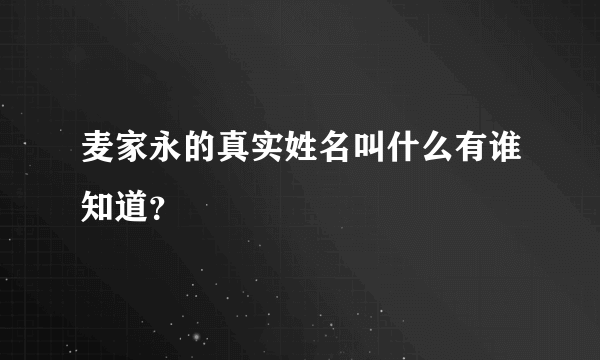 麦家永的真实姓名叫什么有谁知道?